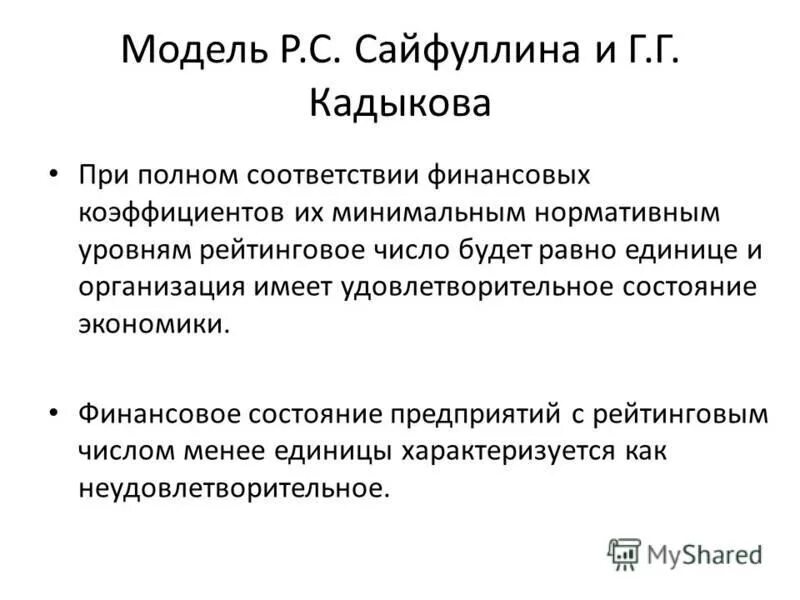 Модель Р.С. Сайфуллина и Г.Г. Кадыкова

• При полном соответствии финансовых коэффициентов их минимальным нормативным уровням рейтинговое число будет равно единице и организация имеет удовлетворительное состояние экономики.

• Финансовое состояние предприятий с рейтинговым числом менее единицы характеризуется как неудовлетворительное.

MyShared